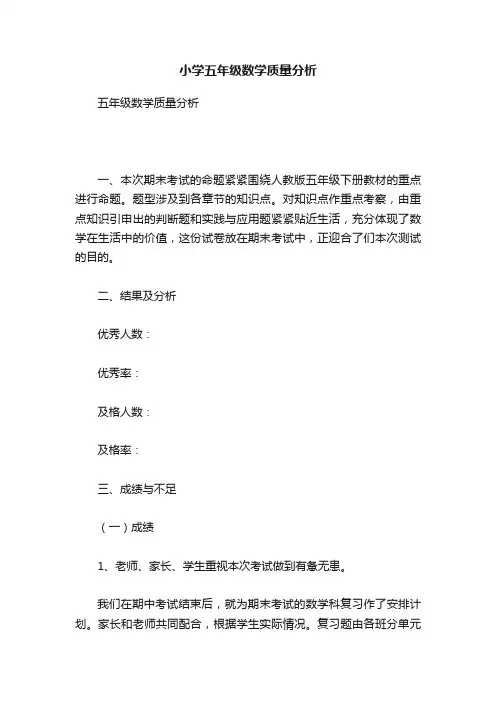 小学五年级数学质量分析

五年级数学质量分析

一、本次期末考试的命题紧紧围绕人教版五年级下册教材的重点进行命题。题型涉及到各章节的知识点。对知识点作重点考察，由重点知识引申出的判断题和实践与应用题紧紧贴近生活，充分体现了数学在生活中的价值，这份试卷放在期末考试中，正迎合了们本次测试的目的。

二、结果及分析

优秀人数：

优秀率：

及格人数：

及格率：

三、成绩与不足

（一）成绩

1、老师、家长、学生重视本次考试做到有备无患。

我们在期中考试结束后，就为期末考试的数学科复习作了安排计划。家长和老师共同配合，根据学生实际情况。复习题由各班分单元